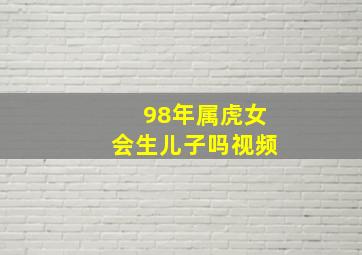 98年属虎女
会生儿子吗视频